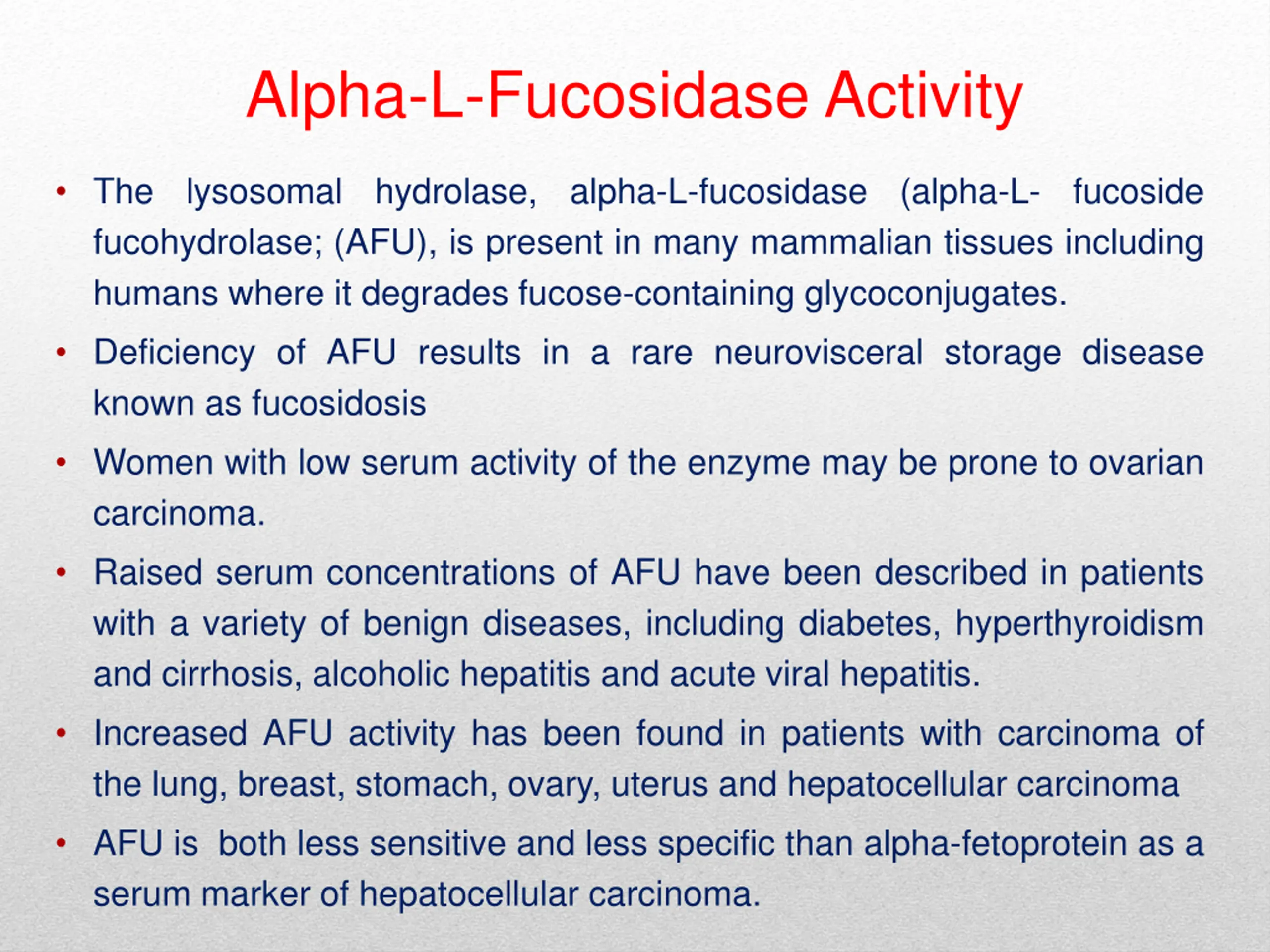 Alpha-L-Fucosidase Activity

• The lysosomal hydrolase, alpha-L-fucosidase (alpha-L- fucoside fucohydrolase; (AFU), is present in many mammalian tissues including humans where it degrades fucose-containing glycoconjugates.

• Deficiency of AFU results in a rare neurovisceral storage disease known as fucosidosis

• Women with low serum activity of the enzyme may be prone to ovarian carcinoma.

• Raised serum concentrations of AFU have been described in patients with a variety of benign diseases, including diabetes, hyperthyroidism and cirrhosis, alcoholic hepatitis and acute viral hepatitis.

• Increased AFU activity has been found in patients with carcinoma of the lung, breast, stomach, ovary, uterus and hepatocellular carcinoma

• AFU is both less sensitive and less specific than alpha-fetoprotein as a serum marker of hepatocellular carcinoma.